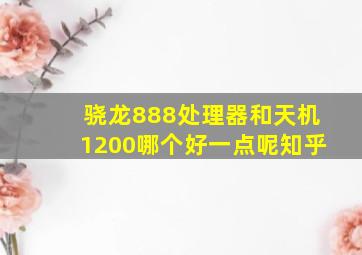 骁龙888处理器和天机1200哪个好一点呢知乎